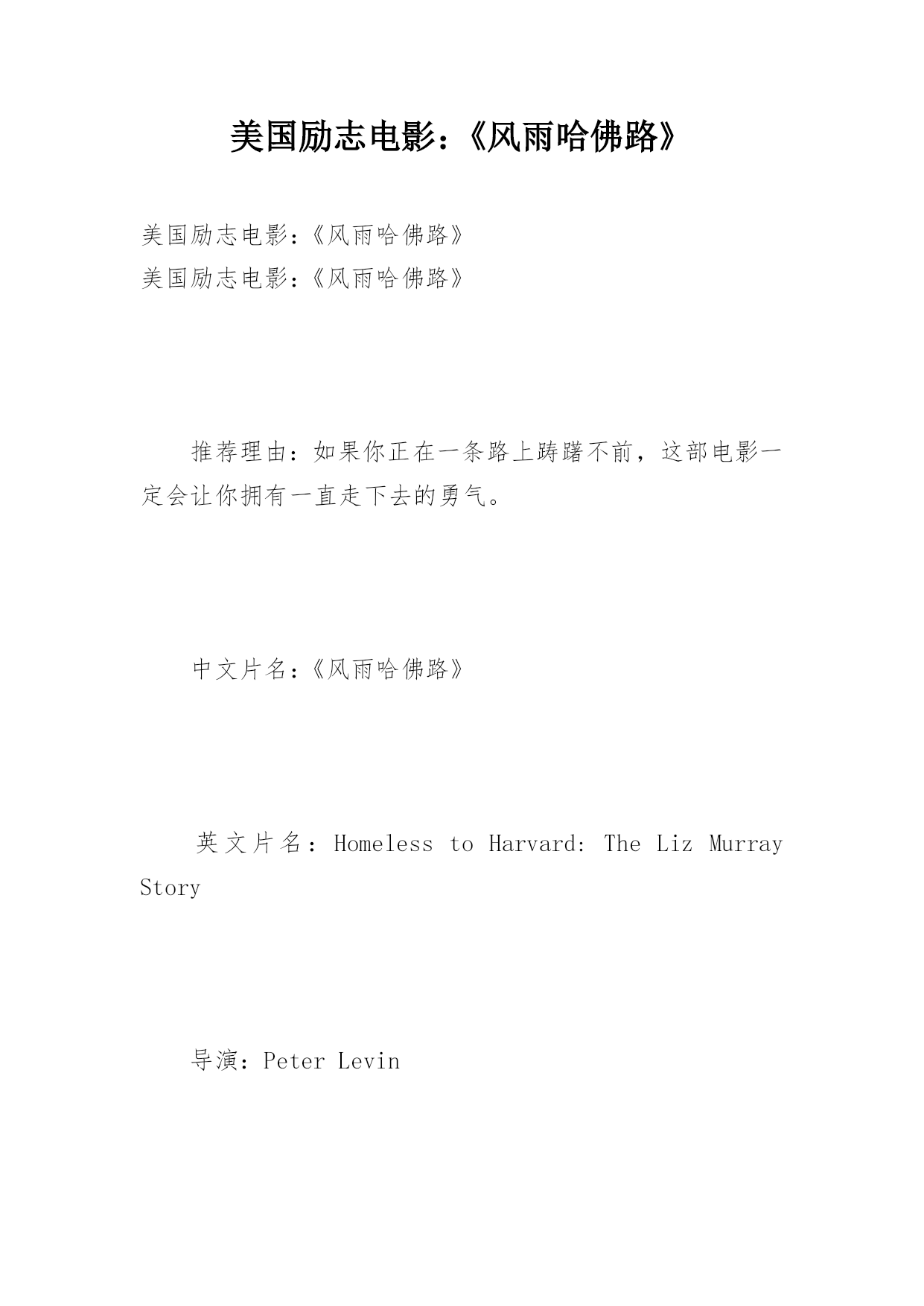 美国励志电影：《风雨哈佛路》

美国励志电影：《风雨哈佛路》
美国励志电影：《风雨哈佛路》

推荐理由：如果你正在一条路上踌躇不前，这部电影一定会让你拥有一直走下去的勇气。

中文片名：《风雨哈佛路》

英文片名：Homeless to Harvard: The Liz Murray Story

导演：Peter Levin